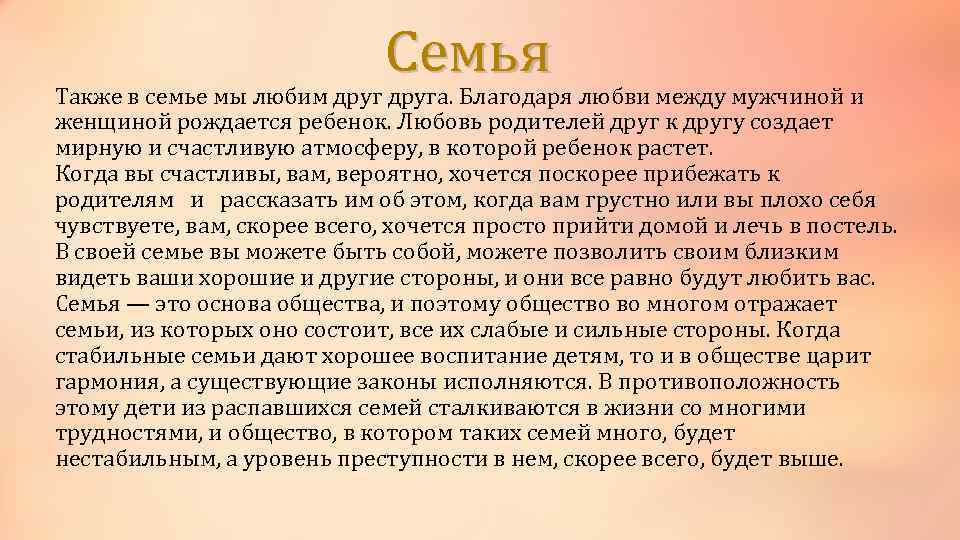 Семья

Также в семье мы любим друг друга. Благодаря любви между мужчиной и женщиной рождается ребенок. Любовь родителей друг к другу создает мирную и счастливую атмосферу, в которой ребенок растет.
Когда вы счастливы, вам, вероятно, хочется поскорее прибежать к родителям и рассказать им об этом, когда вам грустно или вы плохо себя чувствуете, вам, скорее всего, хочется просто прийти домой и лечь в постель. В своей семье вы можете быть собой, можете позволить своим близким видеть ваши хорошие и другие стороны, и они все равно будут любить вас. Семья — это основа общества, и поэтому общество во многом отражает семьи, из которых оно состоит, все их слабые и сильные стороны. Когда стабильные семьи дают хорошее воспитание детям, то и в обществе царит гармония, а существующие законы исполняются. В противоположность этому дети из распавшихся семей сталкиваются в жизни со многими трудностями, и общество, в котором таких семей много, будет нестабильным, а уровень преступности в нем, скорее всего, будет выше.